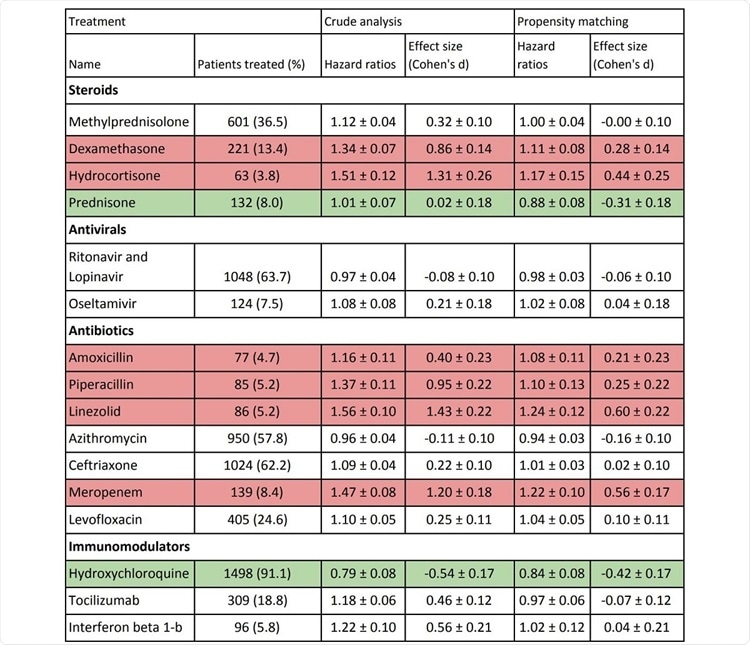 | Treatment | | Crude analysis | | Propensity matching | |
|---|---|---|---|---|---|
| Name | Patients treated (%) | Hazard ratios | Effect size (Cohen's d) | Hazard ratios | Effect size (Cohen's d) |
| **Steroids** | | | | | |
| Methylprednisolone | 601 (36.5) | 1.12 ± 0.04 | 0.32 ± 0.10 | 1.00 ± 0.04 | -0.00 ± 0.10 |
| Dexamethasone | 221 (13.4) | 1.34 ± 0.07 | 0.86 ± 0.14 | 1.11 ± 0.08 | 0.28 ± 0.14 |
| Hydrocortisone | 63 (3.8) | 1.51 ± 0.12 | 1.31 ± 0.26 | 1.17 ± 0.15 | 0.44 ± 0.25 |
| Prednisone | 132 (8.0) | 1.01 ± 0.07 | 0.02 ± 0.18 | 0.88 ± 0.08 | -0.31 ± 0.18 |
| **Antivirals** | | | | | |
| Ritonavir and Lopinavir | 1048 (63.7) | 0.97 ± 0.04 | -0.08 ± 0.10 | 0.98 ± 0.03 | -0.06 ± 0.10 |
| Oseltamivir | 124 (7.5) | 1.08 ± 0.08 | 0.21 ± 0.18 | 1.02 ± 0.08 | 0.04 ± 0.18 |
| **Antibiotics** | | | | | |
| Amoxicillin | 77 (4.7) | 1.16 ± 0.11 | 0.40 ± 0.23 | 1.08 ± 0.11 | 0.21 ± 0.23 |
| Piperacillin | 85 (5.2) | 1.37 ± 0.11 | 0.95 ± 0.22 | 1.10 ± 0.13 | 0.25 ± 0.22 |
| Linezolid | 86 (5.2) | 1.56 ± 0.10 | 1.43 ± 0.22 | 1.24 ± 0.12 | 0.60 ± 0.22 |
| Azithromycin | 950 (57.8) | 0.96 ± 0.04 | -0.11 ± 0.10 | 0.94 ± 0.03 | -0.16 ± 0.10 |
| Ceftriaxone | 1024 (62.2) | 1.09 ± 0.04 | 0.22 ± 0.10 | 1.01 ± 0.03 | 0.02 ± 0.10 |
| Meropenem | 139 (8.4) | 1.47 ± 0.08 | 1.20 ± 0.18 | 1.22 ± 0.10 | 0.56 ± 0.17 |
| Levofloxacin | 405 (24.6) | 1.10 ± 0.05 | 0.25 ± 0.11 | 1.04 ± 0.05 | 0.10 ± 0.11 |
| **Immunomodulators** | | | | | |
| Hydroxychloroquine | 1498 (91.1) | 0.79 ± 0.08 | -0.54 ± 0.17 | 0.84 ± 0.08 | -0.42 ± 0.17 |
| Tocilizumab | 309 (18.8) | 1.18 ± 0.06 | 0.46 ± 0.12 | 0.97 ± 0.06 | -0.07 ± 0.12 |
| Interferon beta 1-b | 96 (5.8) | 1.22 ± 0.10 | 0.56 ± 0.21 | 1.02 ± 0.12 | 0.04 ± 0.21 |